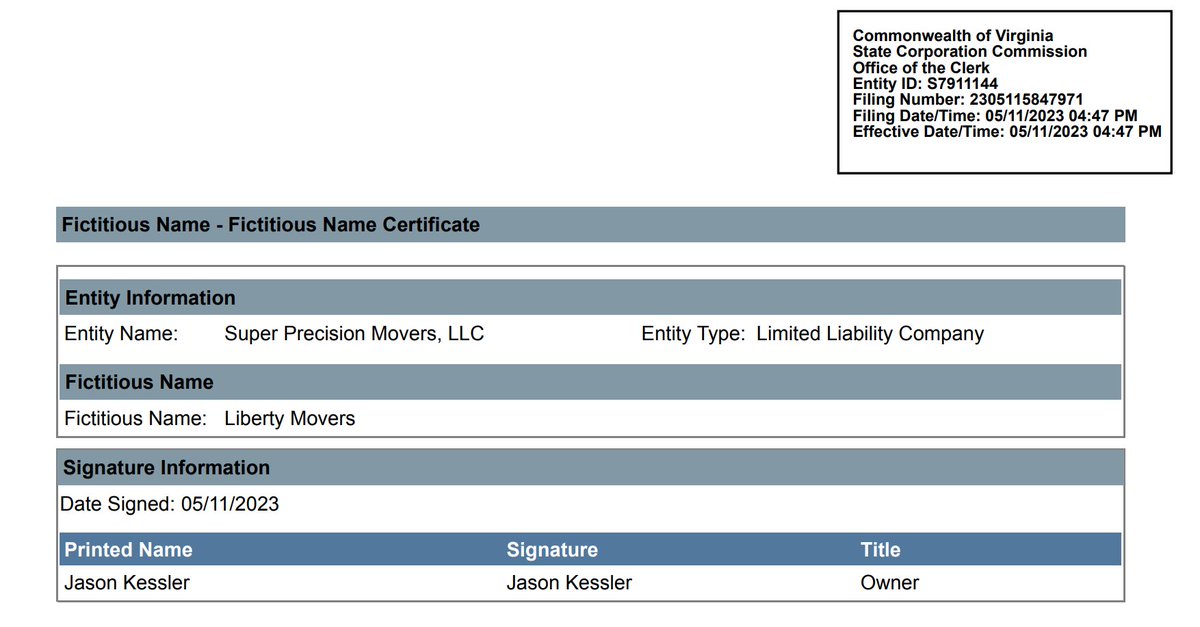 Commonwealth of Virginia
State Corporation Commission
Office of the Clerk
Entity ID: S7911144
Filing Number: 2305115847971
Filing Date/Time: 05/11/2023 04:47 PM
Effective Date/Time: 05/11/2023 04:47 PM

Fictitious Name - Fictitious Name Certificate

Entity Information

Entity Name: Super Precision Movers, LLC    Entity Type: Limited Liability Company

Fictitious Name

Fictitious Name: Liberty Movers

Signature Information

Date Signed: 05/11/2023

| Printed Name | Signature | Title |
|---|---|---|
| Jason Kessler | Jason Kessler | Owner |